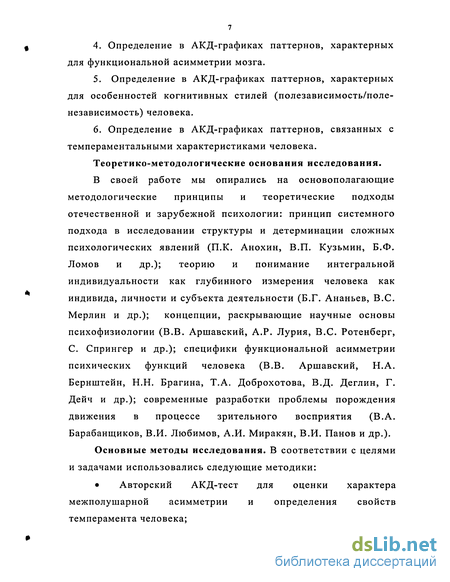 7

4. Определение в АКД-графиках паттернов, характерных для функциональной асимметрии мозга.

5. Определение в АКД-графиках паттернов, характерных для особенностей когнитивных стилей (полезависимость/поленезависимость) человека.

6. Определение в АКД-графиках паттернов, связанных с темпераментальными характеристиками человека.

Теоретико-методологические основания исследования.

В своей работе мы опирались на основополагающие методологические принципы и теоретические подходы отечественной и зарубежной психологии: принцип системного подхода в исследовании структуры и детерминации сложных психологических явлений (П.К. Анохин, В.П. Кузьмин, Б.Ф. Ломов и др.); теорию и понимание интегральной индивидуальности как глубинного измерения человека как индивида, личности и субъекта деятельности (Б.Г. Ананьев, В.С. Мерлин и др.); концепции, раскрывающие научные основы психофизиологии (В.В. Аршавский, А.Р. Лурия, В.С. Ротенберг, С. Спрингер и др.); специфики функциональной асимметрии психических функций человека (В.В. Аршавский, Н.А. Бернштейн, Н.Н. Брагина, Т.А. Доброхотова, В.Д. Деглин, Г. Дейч и др.); современные разработки проблемы порождения движения в процессе зрительного восприятия (В.А. Барабанщиков, В.И. Любимов, А.И. Миракян, В.И. Панов и др.).

Основные методы исследования. В соответствии с целями и задачами использовались следующие методики:

• Авторский АКД-тест для оценки характера межполушарной асимметрии и определения свойств темперамента человека;

dsLib.net
библиотека диссертаций